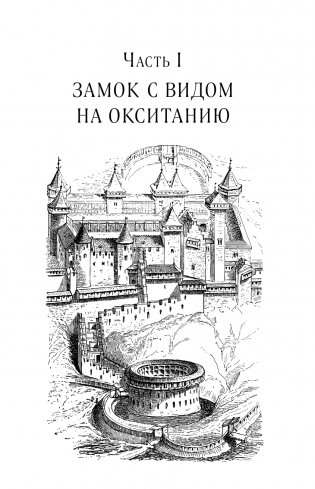 Часть I

ЗАМОК С ВИДОМ НА ОКСИТАНИЮ